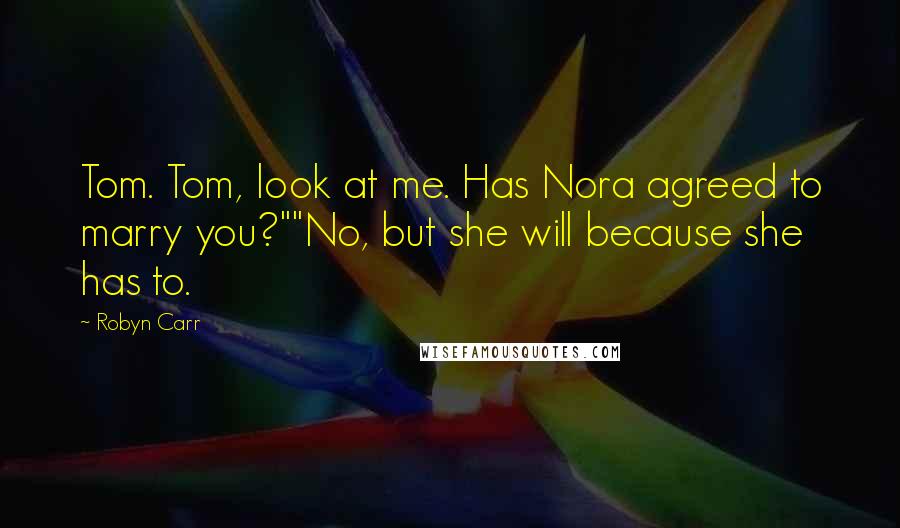 Tom. Tom, look at me. Has Nora agreed to marry you?""No, but she will because she has to.

~ Robyn Carr

WISEFAMOUSQUOTES.COM